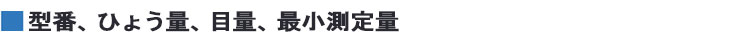 型番、ひょう量、目量、最小測定量